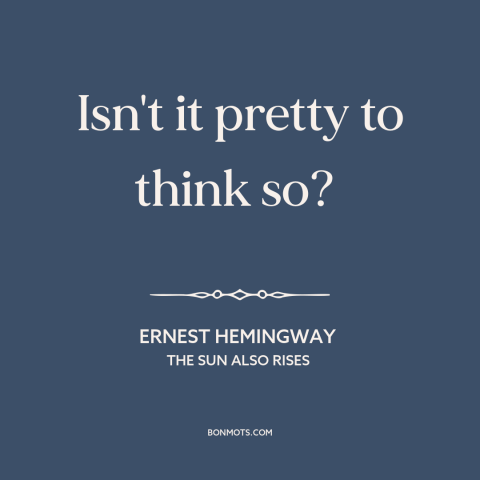 Isn't it pretty to think so?

ERNEST HEMINGWAY
THE SUN ALSO RISES

BONMOTS.COM